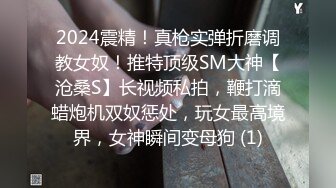 Y

2024震精！真枪实弹折磨调教女奴！推特顶级SM大神【沧桑S】长视频私拍，鞭打滴蜡炮机双奴惩处，玩女最高境界，女神瞬间变母狗 (1)